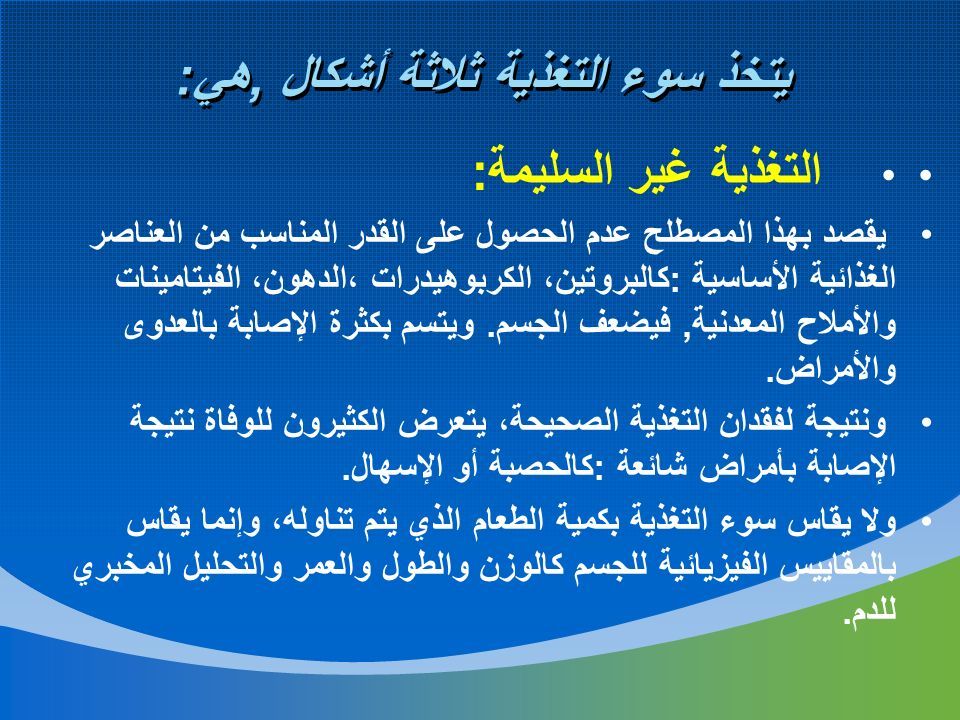 يتخذ سوء التغذية ثلاثة أشكال ,هي:

• • التغذية غير السليمة:

• يقصد بهذا المصطلح عدم الحصول على القدر المناسب من العناصر الغذائية الأساسية :كالبروتين، الكربوهيدرات ،الدهون، الفيتامينات والأملاح المعدنية, فيضعف الجسم. ويتسم بكثرة الإصابة بالعدوى والأمراض.

• ونتيجة لفقدان التغذية الصحيحة، يتعرض الكثيرون للوفاة نتيجة الإصابة بأمراض شائعة :كالحصبة أو الإسهال.

• ولا يقاس سوء التغذية بكمية الطعام الذي يتم تناوله، وإنما يقاس بالمقاييس الفيزيائية للجسم كالوزن والطول والعمر والتحليل المخبري للدم.